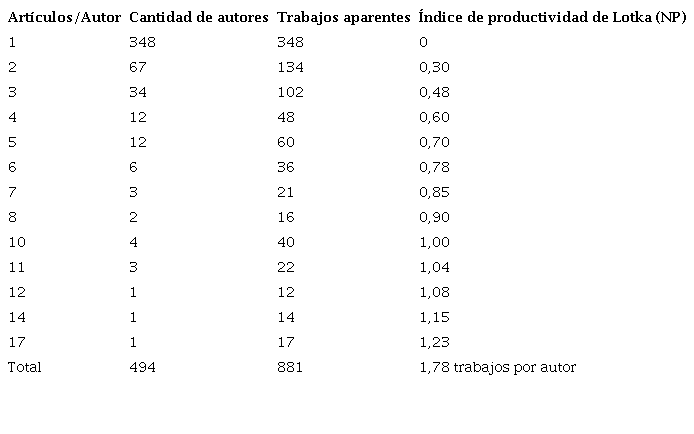 | Artículos/Autor | Cantidad de autores | Trabajos aparentes | Índice de productividad de Lotka (NP) |
|---|---|---|---|
| 1 | 348 | 348 | 0 |
| 2 | 67 | 134 | 0,30 |
| 3 | 34 | 102 | 0,48 |
| 4 | 12 | 48 | 0,60 |
| 5 | 12 | 60 | 0,70 |
| 6 | 6 | 36 | 0,78 |
| 7 | 3 | 21 | 0,85 |
| 8 | 2 | 16 | 0,90 |
| 10 | 4 | 40 | 1,00 |
| 11 | 3 | 22 | 1,04 |
| 12 | 1 | 12 | 1,08 |
| 14 | 1 | 14 | 1,15 |
| 17 | 1 | 17 | 1,23 |
| Total | 494 | 881 | 1,78 trabajos por autor |